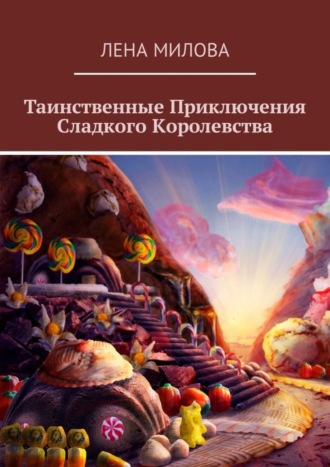 ЛЕНА МИЛОВА

Таинственные Приключения Сладкого Королевства